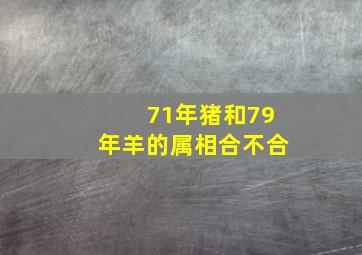 71年猪和79年羊的属相合不合